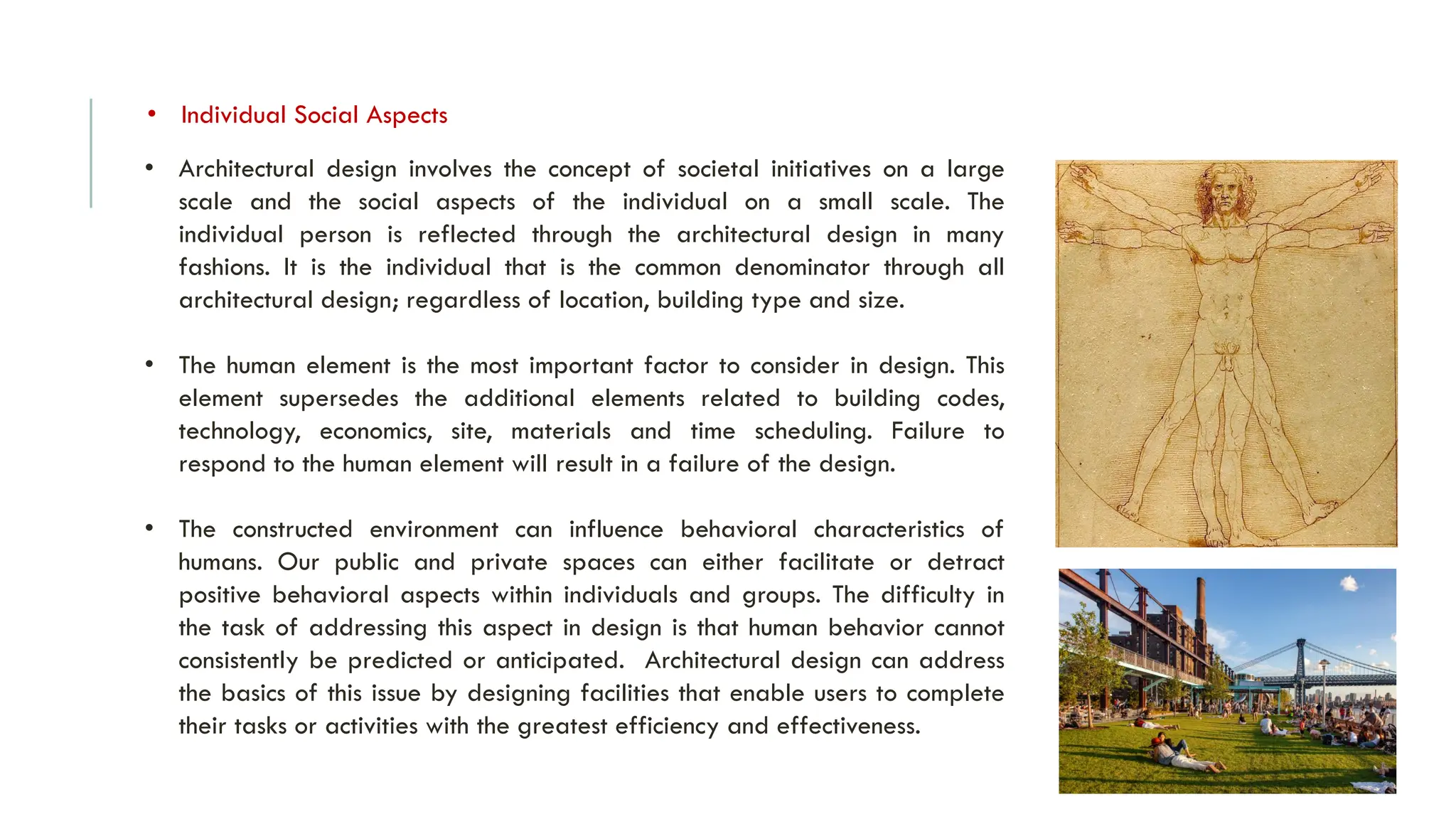 • Individual Social Aspects

• Architectural design involves the concept of societal initiatives on a large scale and the social aspects of the individual on a small scale. The individual person is reflected through the architectural design in many fashions. It is the individual that is the common denominator through all architectural design; regardless of location, building type and size.

• The human element is the most important factor to consider in design. This element supersedes the additional elements related to building codes, technology, economics, site, materials and time scheduling. Failure to respond to the human element will result in a failure of the design.

• The constructed environment can influence behavioral characteristics of humans. Our public and private spaces can either facilitate or detract positive behavioral aspects within individuals and groups. The difficulty in the task of addressing this aspect in design is that human behavior cannot consistently be predicted or anticipated. Architectural design can address the basics of this issue by designing facilities that enable users to complete their tasks or activities with the greatest efficiency and effectiveness.